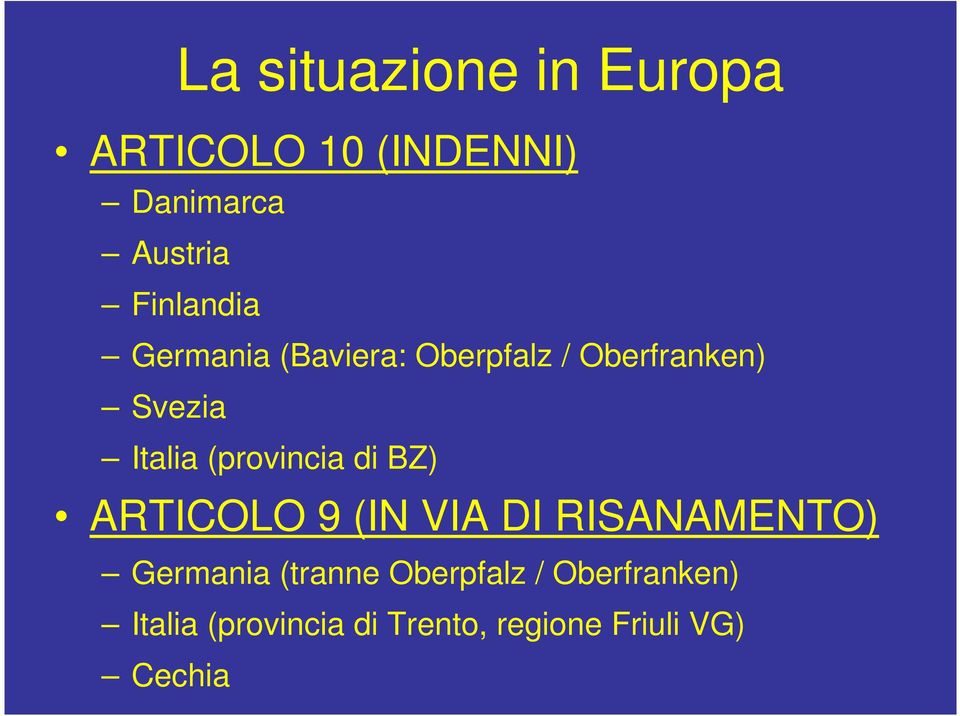 La situazione in Europa

• ARTICOLO 10 (INDENNI)
– Danimarca
– Austria
– Finlandia
– Germania (Baviera: Oberpfalz / Oberfranken)
– Svezia
– Italia (provincia di BZ)

• ARTICOLO 9 (IN VIA DI RISANAMENTO)
– Germania (tranne Oberpfalz / Oberfranken)
– Italia (provincia di Trento, regione Friuli VG)
– Cechia